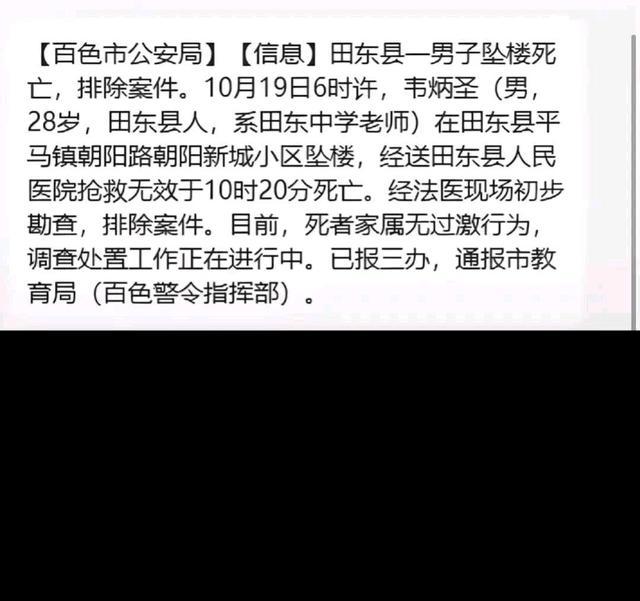 【百色市公安局】【信息】田东县一男子坠楼死亡，排除案件。10月19日6时许，韦炳圣（男，28岁，田东县人，系田东中学老师）在田东县平马镇朝阳路朝阳新城小区坠楼，经送田东县人民医院抢救无效于10时20分死亡。经法医现场初步勘查，排除案件。目前，死者家属无过激行为，调查处置工作正在进行中。已报三办，通报市教育局（百色警令指挥部）。